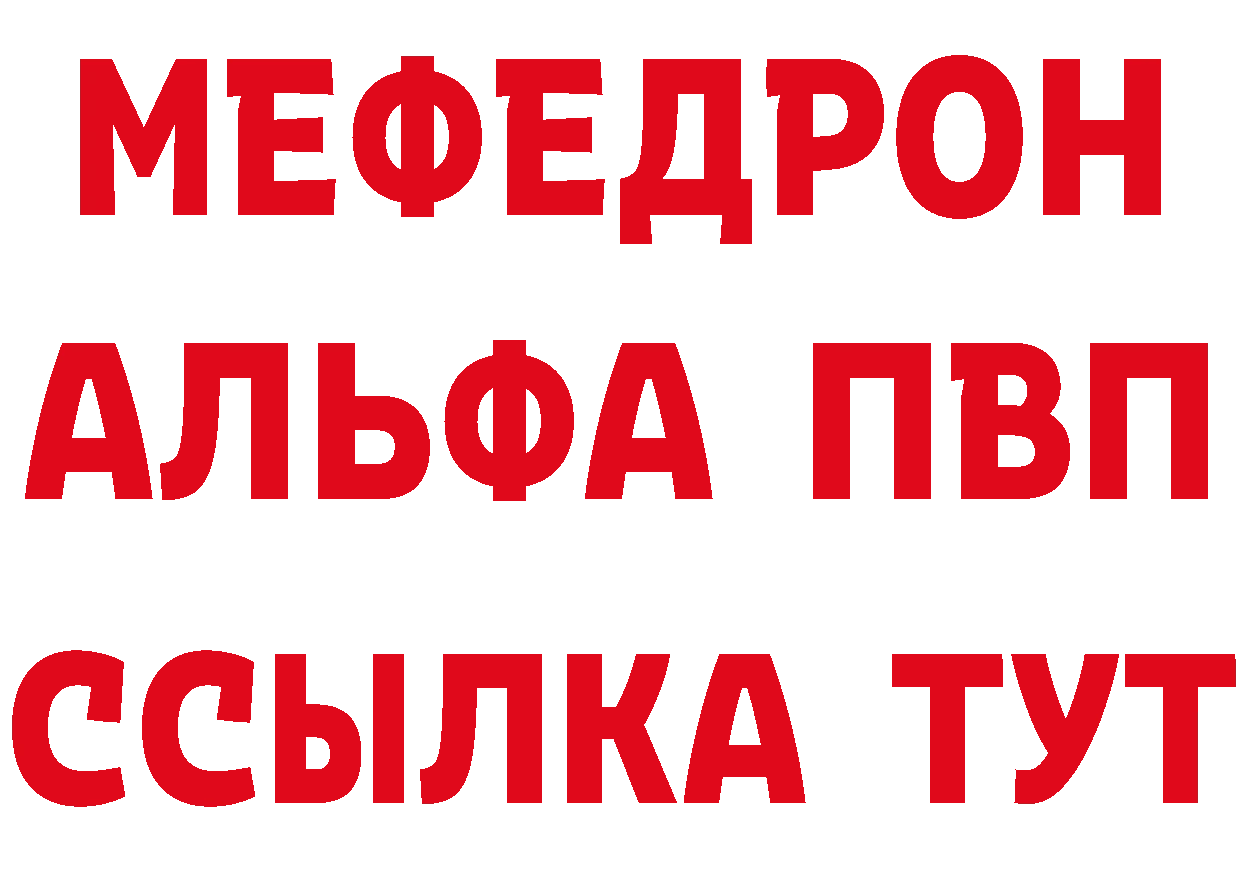 МЕФЕДРОН
АЛЬФА ПВП
ССЫЛКА ТУТ